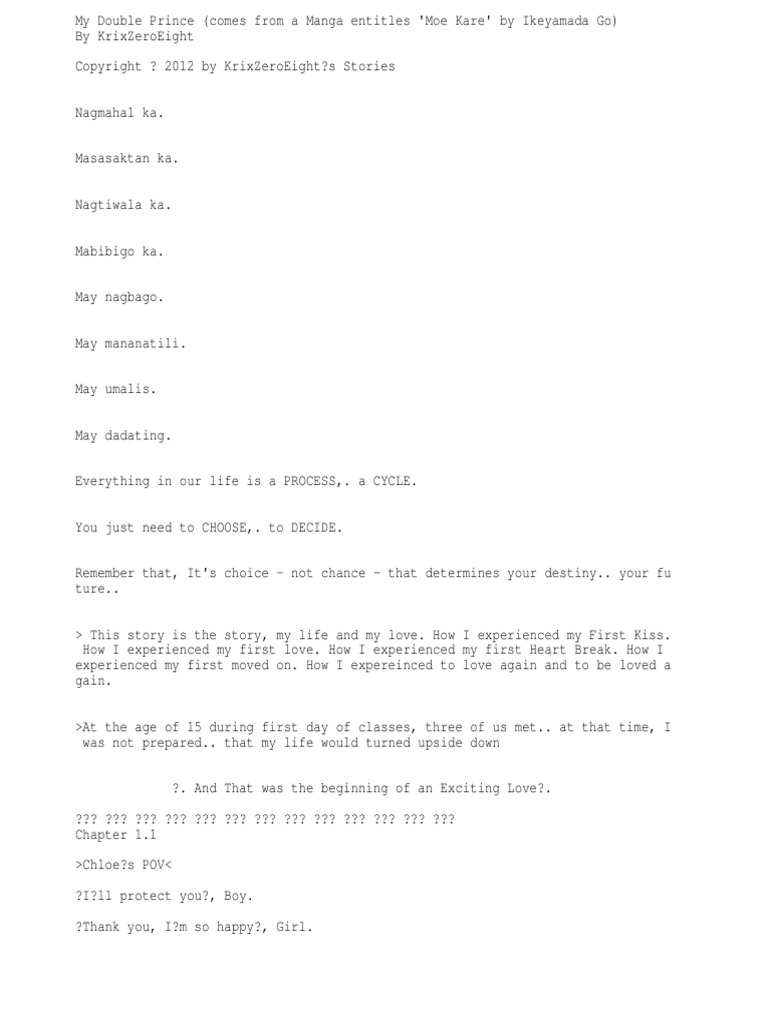 My Double Prince (comes from a Manga entitles 'Moe Kare' by Ikeyamada Go)
By KrixZeroEight

Copyright ? 2012 by KrixZeroEight?s Stories

Nagmahal ka.

Masasaktan ka.

Nagtiwala ka.

Mabibigo ka.

May nagbago.

May mananatili.

May umalis.

May dadating.

Everything in our life is a PROCESS,. a CYCLE.

You just need to CHOOSE,. to DECIDE.

Remember that, It's choice – not chance – that determines your destiny.. your future..

> This story is the story, my life and my love. How I experienced my First Kiss. How I experienced my first love. How I experienced my first Heart Break. How I experienced my first moved on. How I expereinced to love again and to be loved again.

>At the age of 15 during first day of classes, three of us met.. at that time, I was not prepared.. that my life would turned upside down

?. And That was the beginning of an Exciting Love?.

??? ??? ??? ??? ??? ??? ??? ??? ??? ??? ??? ??? ???
Chapter 1.1

>Chloe?s POV<

?I?ll protect you?, Boy.

?Thank you, I?m so happy?, Girl.